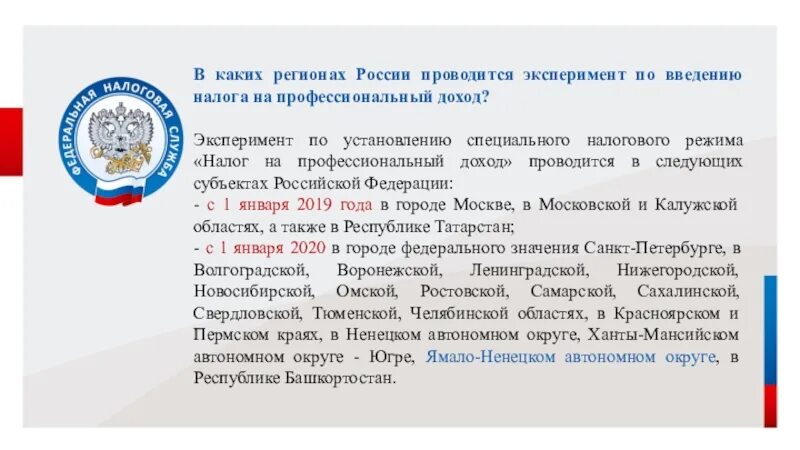 ФЕДЕРАЛЬНАЯ НАЛОГОВАЯ СЛУЖБА

В каких регионах России проводится эксперимент по введению налога на профессиональный доход?

Эксперимент по установлению специального налогового режима «Налог на профессиональный доход» проводится в следующих субъектах Российской Федерации:
- с 1 января 2019 года в городе Москве, в Московской и Калужской областях, а также в Республике Татарстан;
- с 1 января 2020 в городе федерального значения Санкт-Петербурге, в Волгоградской, Воронежской, Ленинградской, Нижегородской, Новосибирской, Омской, Ростовской, Самарской, Сахалинской, Свердловской, Тюменской, Челябинской областях, в Красноярском и Пермском краях, в Ненецком автономном округе, Ханты-Мансийском автономном округе - Югре, Ямало-Ненецком автономном округе, в Республике Башкортостан.